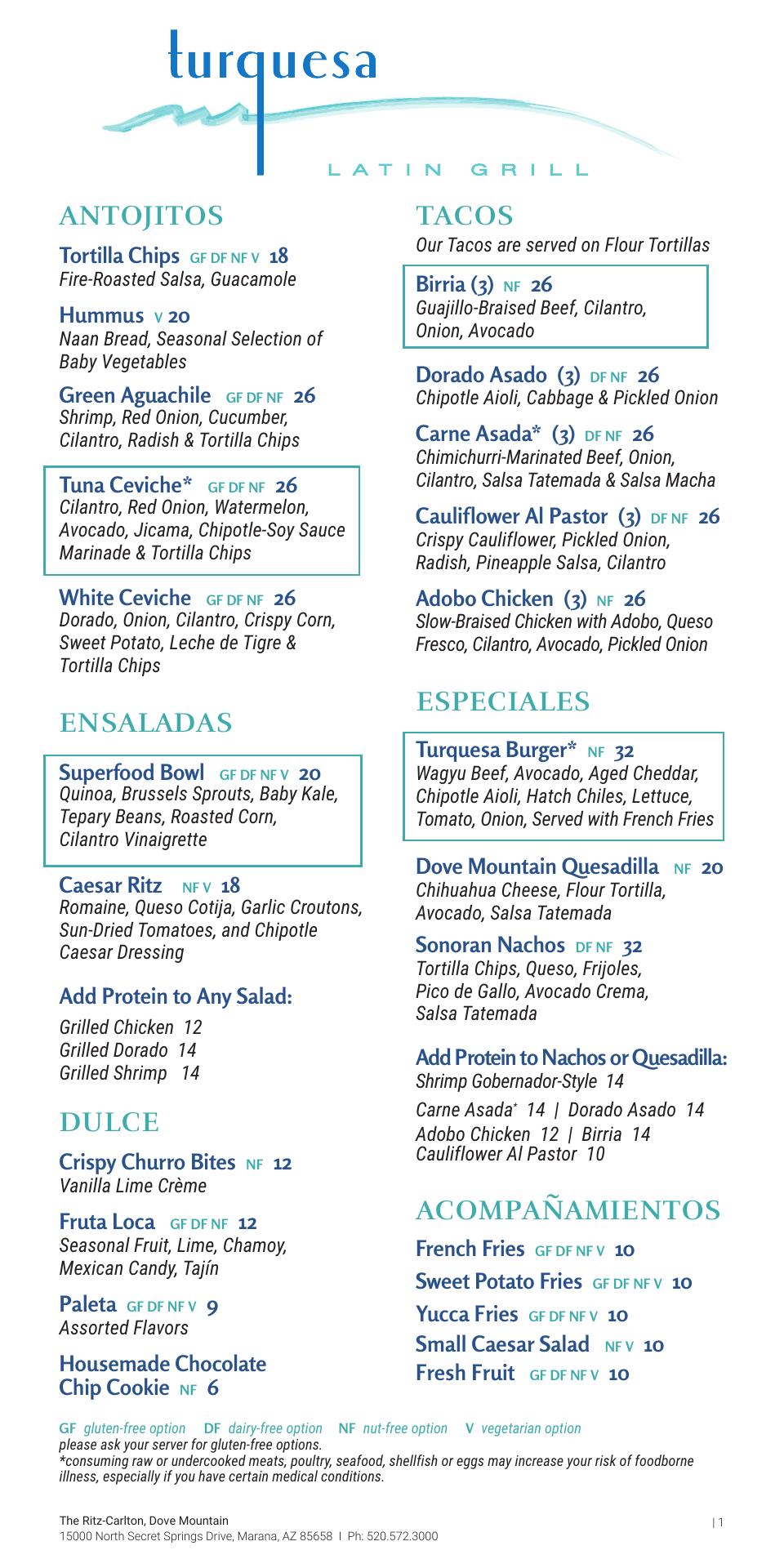 turquesa

LATIN GRILL

ANTOJITOS

Tortilla Chips GF DF NF V 18
Fire-Roasted Salsa, Guacamole

Hummus V 20
Naan Bread, Seasonal Selection of Baby Vegetables

Green Aguachile GF DF NF 26
Shrimp, Red Onion, Cucumber, Cilantro, Radish & Tortilla Chips

Tuna Ceviche* GF DF NF 26
Cilantro, Red Onion, Watermelon, Avocado, Jicama, Chipotle-Soy Sauce Marinade & Tortilla Chips

White Ceviche GF DF NF 26
Dorado, Onion, Cilantro, Crispy Corn, Sweet Potato, Leche de Tigre & Tortilla Chips

ENSALADAS

Superfood Bowl GF DF NF V 20
Quinoa, Brussels Sprouts, Baby Kale, Tepary Beans, Roasted Corn, Cilantro Vinaigrette

Caesar Ritz NF V 18
Romaine, Queso Cotija, Garlic Croutons, Sun-Dried Tomatoes, and Chipotle Caesar Dressing

Add Protein to Any Salad:
Grilled Chicken 12
Grilled Dorado 14
Grilled Shrimp 14

DULCE

Crispy Churro Bites NF 12
Vanilla Lime Crème

Fruta Loca GF DF NF 12
Seasonal Fruit, Lime, Chamoy, Mexican Candy, Tajín

Paleta GF DF NF V 9
Assorted Flavors

Housemade Chocolate Chip Cookie NF 6

TACOS
Our Tacos are served on Flour Tortillas

Birria (3) NF 26
Guajillo-Braised Beef, Cilantro, Onion, Avocado

Dorado Asado (3) DF NF 26
Chipotle Aioli, Cabbage & Pickled Onion

Carne Asada* (3) DF NF 26
Chimichurri-Marinated Beef, Onion, Cilantro, Salsa Tatemada & Salsa Macha

Cauliflower Al Pastor (3) DF NF 26
Crispy Cauliflower, Pickled Onion, Radish, Pineapple Salsa, Cilantro

Adobo Chicken (3) NF 26
Slow-Braised Chicken with Adobo, Queso Fresco, Cilantro, Avocado, Pickled Onion

ESPECIALES

Turquesa Burger* NF 32
Wagyu Beef, Avocado, Aged Cheddar, Chipotle Aioli, Hatch Chiles, Lettuce, Tomato, Onion, Served with French Fries

Dove Mountain Quesadilla NF 20
Chihuahua Cheese, Flour Tortilla, Avocado, Salsa Tatemada

Sonoran Nachos DF NF 32
Tortilla Chips, Queso, Frijoles, Pico de Gallo, Avocado Crema, Salsa Tatemada

Add Protein to Nachos or Quesadilla:
Shrimp Gobernador-Style 14
Carne Asada* 14 | Dorado Asado 14
Adobo Chicken 12 | Birria 14
Cauliflower Al Pastor 10

ACOMPAÑAMIENTOS

French Fries GF DF NF V 10
Sweet Potato Fries GF DF NF V 10
Yucca Fries GF DF NF V 10
Small Caesar Salad NF V 10
Fresh Fruit GF DF NF V 10

GF gluten-free option DF dairy-free option NF nut-free option V vegetarian option
please ask your server for gluten-free options.
*consuming raw or undercooked meats, poultry, seafood, shellfish or eggs may increase your risk of foodborne illness, especially if you have certain medical conditions.

The Ritz-Carlton, Dove Mountain
15000 North Secret Springs Drive, Marana, AZ 85658 I Ph: 520.572.3000
| 1